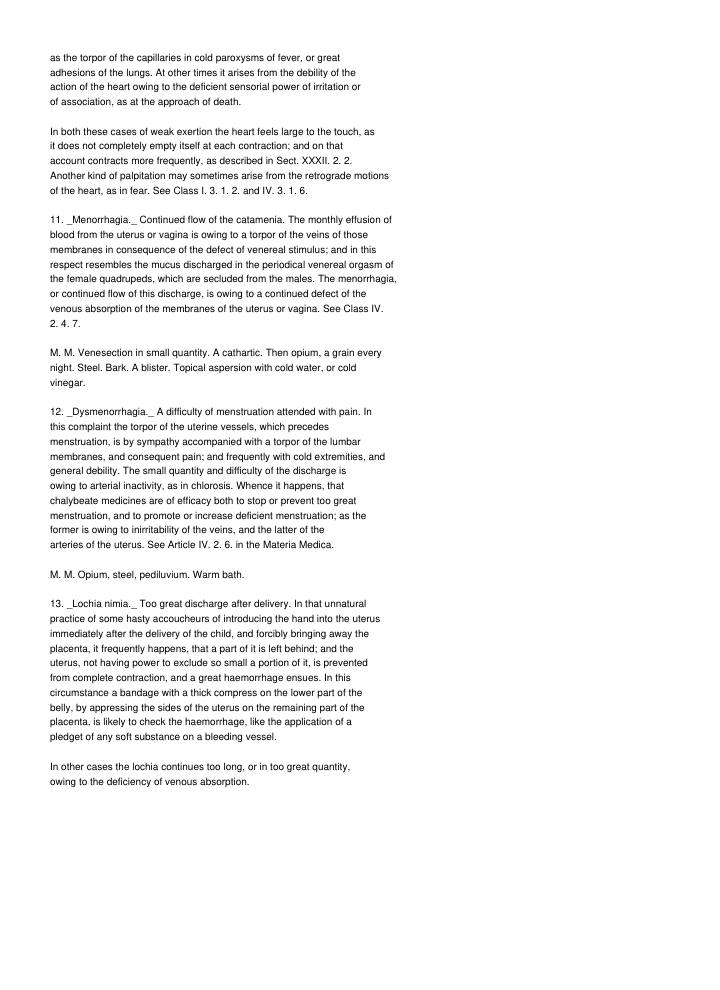 as the torpor of the capillaries in cold paroxysms of fever, or great adhesions of the lungs. At other times it arises from the debility of the action of the heart owing to the deficient sensorial power of irritation or of association, as at the approach of death.

In both these cases of weak exertion the heart feels large to the touch, as it does not completely empty itself at each contraction; and on that account contracts more frequently, as described in Sect. XXXII. 2. 2. Another kind of palpitation may sometimes arise from the retrograde motions of the heart, as in fear. See Class I. 3. 1. 2. and IV. 3. 1. 6.

11. _Menorrhagia._ Continued flow of the catamenia. The monthly effusion of blood from the uterus or vagina is owing to a torpor of the veins of those membranes in consequence of the defect of venereal stimulus; and in this respect resembles the mucus discharged in the periodical venereal orgasm of the female quadrupeds, which are secluded from the males. The menorrhagia, or continued flow of this discharge, is owing to a continued defect of the venous absorption of the membranes of the uterus or vagina. See Class IV. 2. 4. 7.

M. M. Venesection in small quantity. A cathartic. Then opium, a grain every night. Steel. Bark. A blister. Topical aspersion with cold water, or cold vinegar.

12. _Dysmenorrhagia._ A difficulty of menstruation attended with pain. In this complaint the torpor of the uterine vessels, which precedes menstruation, is by sympathy accompanied with a torpor of the lumbar membranes, and consequent pain; and frequently with cold extremities, and general debility. The small quantity and difficulty of the discharge is owing to arterial inactivity, as in chlorosis. Whence it happens, that chalybeate medicines are of efficacy both to stop or prevent too great menstruation, and to promote or increase deficient menstruation; as the former is owing to inirritability of the veins, and the latter of the arteries of the uterus. See Article IV. 2. 6. in the Materia Medica.

M. M. Opium, steel, pediluvium. Warm bath.

13. _Lochia nimia._ Too great discharge after delivery. In that unnatural practice of some hasty accoucheurs of introducing the hand into the uterus immediately after the delivery of the child, and forcibly bringing away the placenta, it frequently happens, that a part of it is left behind; and the uterus, not having power to exclude so small a portion of it, is prevented from complete contraction, and a great haemorrhage ensues. In this circumstance a bandage with a thick compress on the lower part of the belly, by appressing the sides of the uterus on the remaining part of the placenta, is likely to check the haemorrhage, like the application of a pledget of any soft substance on a bleeding vessel.

In other cases the lochia continues too long, or in too great quantity, owing to the deficiency of venous absorption.